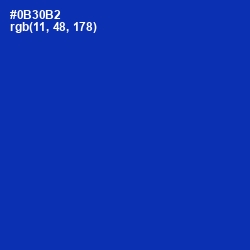 #0B30B2
rgb(11, 48, 178)